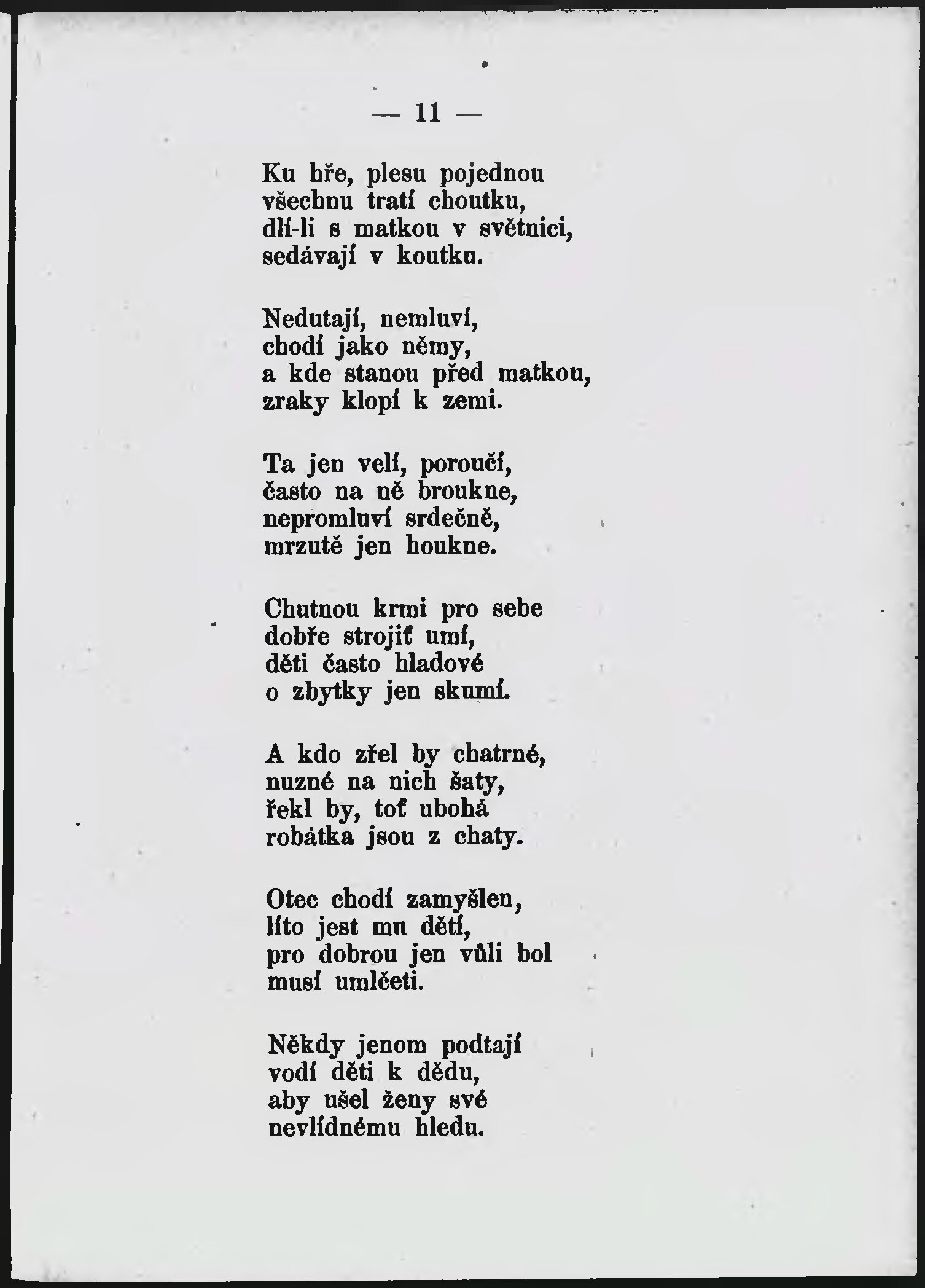 — 11 —

Ku hře, plesu pojednou
všechnu tratí choutku,
dlí-li s matkou v světnici,
sedávají v koutku.

Nedutají, nemluví,
chodí jako němy,
a kde stanou před matkou,
zraky klopí k zemi.

Ta jen velí, poroučí,
často na ně broukne,
nepromluví srdečně,
mrzutě jen houkne.

Chutnou krmi pro sebe
dobře strojiť umí,
děti často hladové
o zbytky jen skumí.

A kdo zřel by chatrné,
nuzné na nich šaty,
řekl by, toť ubohá
robátka jsou z chaty.

Otec chodí zamyšlen,
líto jest mu dětí,
pro dobrou jen vůli bol
musí umlčeti.

Někdy jenom podtají
vodí děti k dědu,
aby ušel ženy své
nevlídnému hledu.